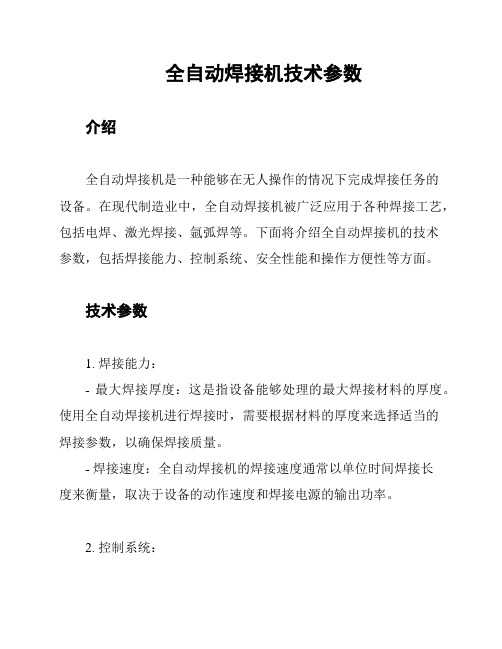 全自动焊接机技术参数

介绍

全自动焊接机是一种能够在无人操作的情况下完成焊接任务的设备。在现代制造业中，全自动焊接机被广泛应用于各种焊接工艺，包括电焊、激光焊接、氩弧焊等。下面将介绍全自动焊接机的技术参数，包括焊接能力、控制系统、安全性能和操作方便性等方面。

技术参数

1. 焊接能力：
- 最大焊接厚度：这是指设备能够处理的最大焊接材料的厚度。使用全自动焊接机进行焊接时，需要根据材料的厚度来选择适当的焊接参数，以确保焊接质量。
- 焊接速度：全自动焊接机的焊接速度通常以单位时间焊接长度来衡量，取决于设备的动作速度和焊接电源的输出功率。

2. 控制系统：